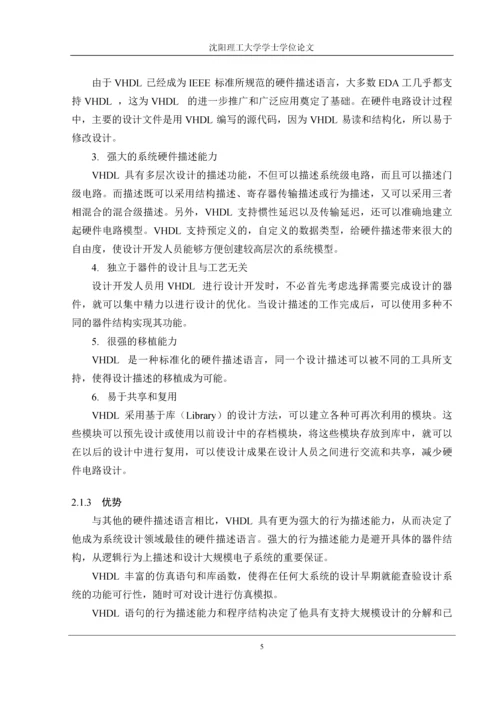 沈阳理工大学学士学位论文

由于 VHDL 已经成为 IEEE 标准所规范的硬件描述语言，大多数 EDA 工几乎都支持 VHDL ，这为 VHDL 的进一步推广和广泛应用奠定了基础。在硬件电路设计过程中，主要的设计文件是用 VHDL 编写的源代码，因为 VHDL 易读和结构化，所以易于修改设计。

3. 强大的系统硬件描述能力

VHDL 具有多层次设计的描述功能，不但可以描述系统级电路，而且可以描述门级电路。而描述既可以采用结构描述、寄存器传输描述或行为描述，又可以采用三者相混合的混合级描述。另外，VHDL 支持惯性延迟以及传输延迟，还可以准确地建立起硬件电路模型。VHDL 支持预定义的，自定义的数据类型，给硬件描述带来很大的自由度，使设计开发人员能够方便创建较高层次的系统模型。

4. 独立于器件的设计且与工艺无关

设计开发人员用 VHDL 进行设计开发时，不必首先考虑选择需要完成设计的器件，就可以集中精力以进行设计的优化。当设计描述的工作完成后，可以使用多种不同的器件结构实现其功能。

5. 很强的移植能力

VHDL 是一种标准化的硬件描述语言，同一个设计描述可以被不同的工具所支持，使得设计描述的移植成为可能。

6. 易于共享和复用

VHDL 采用基于库（Library）的设计方法，可以建立各种可再次利用的模块。这些模块可以预先设计或使用以前设计中的存档模块，将这些模块存放到库中，就可以在以后的设计中进行复用，可以使设计成果在设计人员之间进行交流和共享，减少硬件电路设计。

2.1.3 优势

与其他的硬件描述语言相比，VHDL 具有更为强大的行为描述能力，从而决定了他成为系统设计领域最佳的硬件描述语言。强大的行为描述能力是避开具体的器件结构，从逻辑行为上描述和设计大规模电子系统的重要保证。

VHDL 丰富的仿真语句和库函数，使得在任何大系统的设计早期就能查验设计系统的功能可行性，随时可对设计进行仿真模拟。

VHDL 语句的行为描述能力和程序结构决定了他具有支持大规模设计的分解和已

5